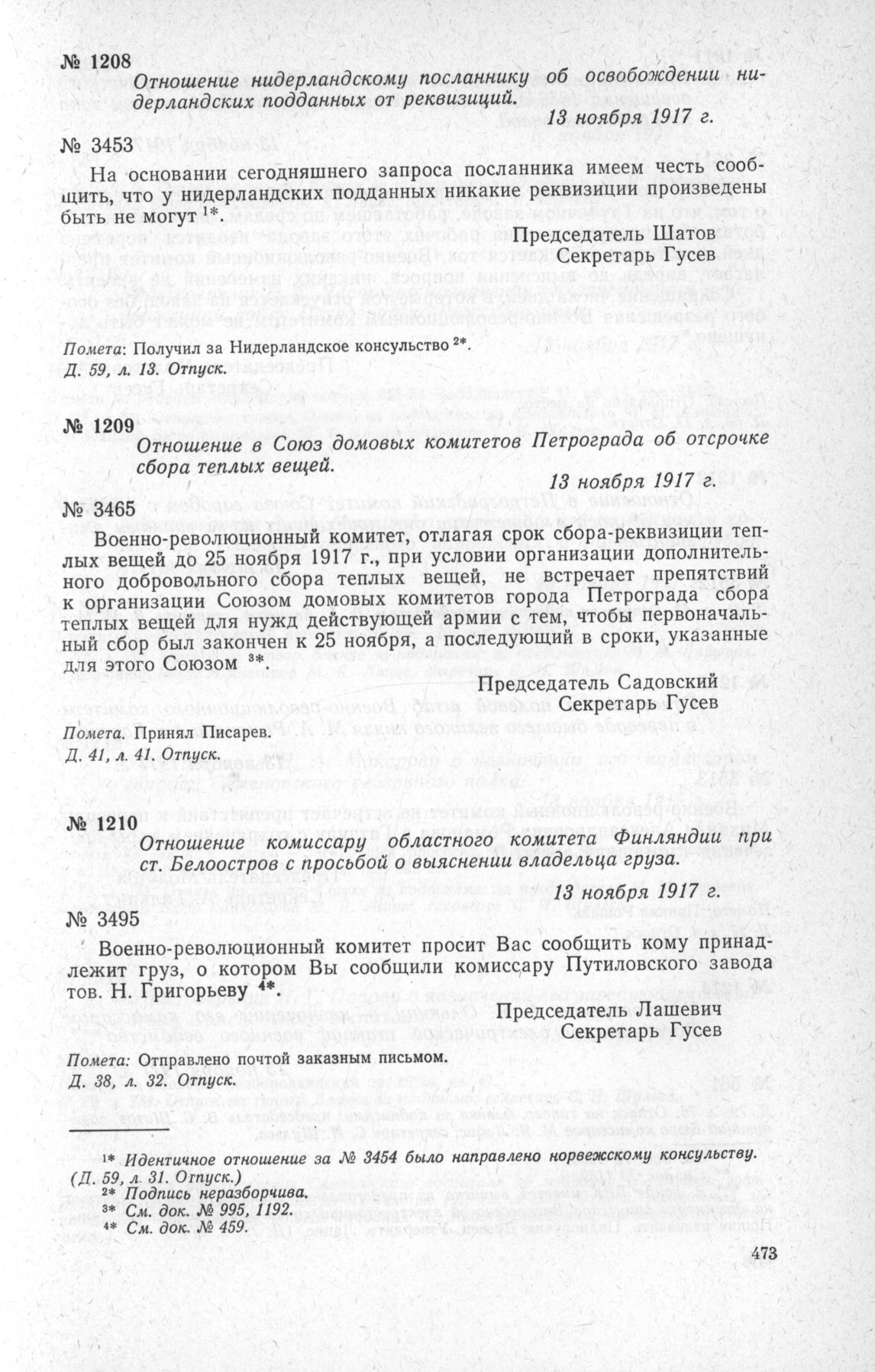 № 1208

Отношение нидерландскому посланнику об освобождении нидерландских подданных от реквизиций.

13 ноября 1917 г.

№ 3453

На основании сегодняшнего запроса посланника имеем честь сообщить, что у нидерландских подданных никакие реквизиции произведены быть не могут $^{1*}$.

Председатель Шатов
Секретарь Гусев

Помета: Получил за Нидерландское консульство $^{2*}$.
Д. 59, л. 13. Отпуск.

№ 1209

Отношение в Союз домовых комитетов Петрограда об отсрочке сбора теплых вещей.

13 ноября 1917 г.

№ 3465

Военно-революционный комитет, отлагая срок сбора-реквизиции теплых вещей до 25 ноября 1917 г., при условии организации дополнительного добровольного сбора теплых вещей, не встречает препятствий к организации Союзом домовых комитетов города Петрограда сбора теплых вещей для нужд действующей армии с тем, чтобы первоначальный сбор был закончен к 25 ноября, а последующий в сроки, указанные для этого Союзом $^{3*}$.

Председатель Садовский
Секретарь Гусев

Помета. Принял Писарев.
Д. 41, л. 41. Отпуск.

№ 1210

Отношение комиссару областного комитета Финляндии при ст. Белоостров с просьбой о выяснении владельца груза.

13 ноября 1917 г.

№ 3495

Военно-революционный комитет просит Вас сообщить кому принадлежит груз, о котором Вы сообщили комиссару Путиловского завода тов. Н. Григорьеву $^{4*}$.

Председатель Лашевич
Секретарь Гусев

Помета: Отправлено почтой заказным письмом.
Д. 38, л. 32. Отпуск.

$^{1*}$ Идентичное отношение за № 3454 было направлено норвежскому консульству. (Д. 59, л. 31. Отпуск.)
$^{2*}$ Подпись неразборчива.
$^{3*}$ См. док. № 995, 1192.
$^{4*}$ См. док. № 459.

473